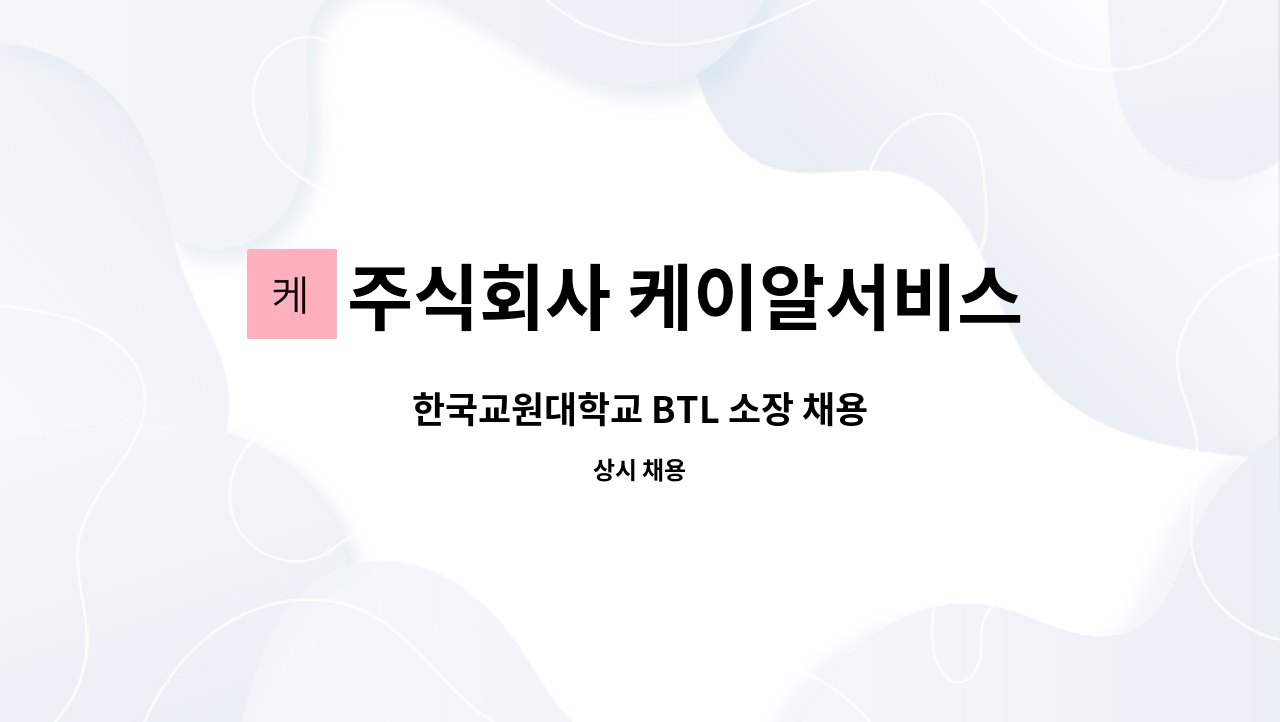 케 주식회사 케이알서비스

한국교원대학교 BTL 소장 채용

상시 채용